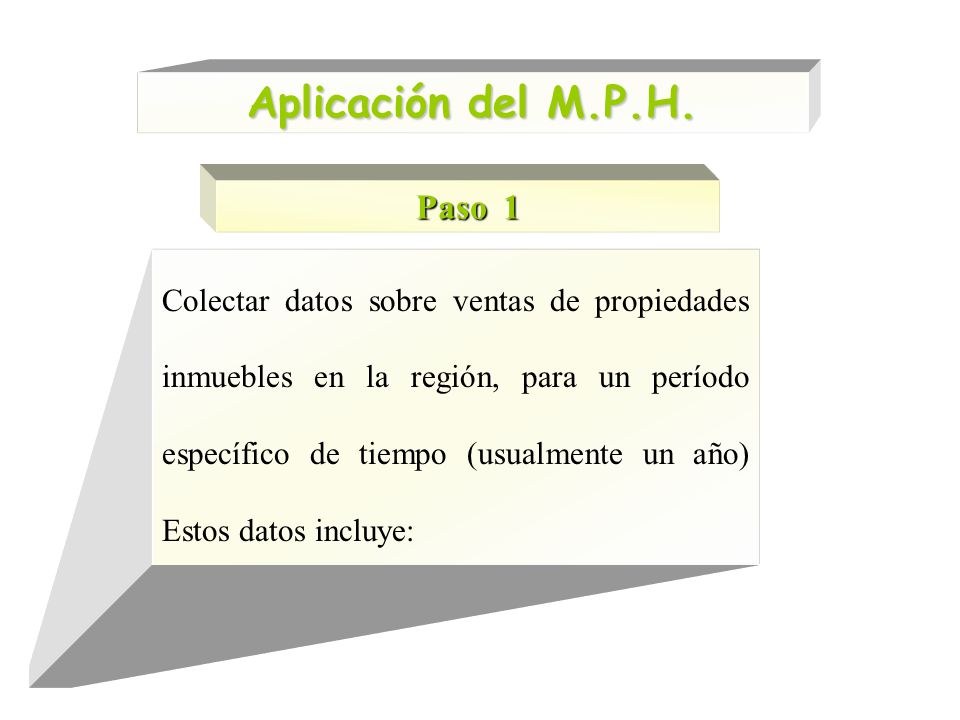 Aplicación del M.P.H.

Paso 1

Colectar datos sobre ventas de propiedades inmuebles en la región, para un período específico de tiempo (usualmente un año) Estos datos incluye: